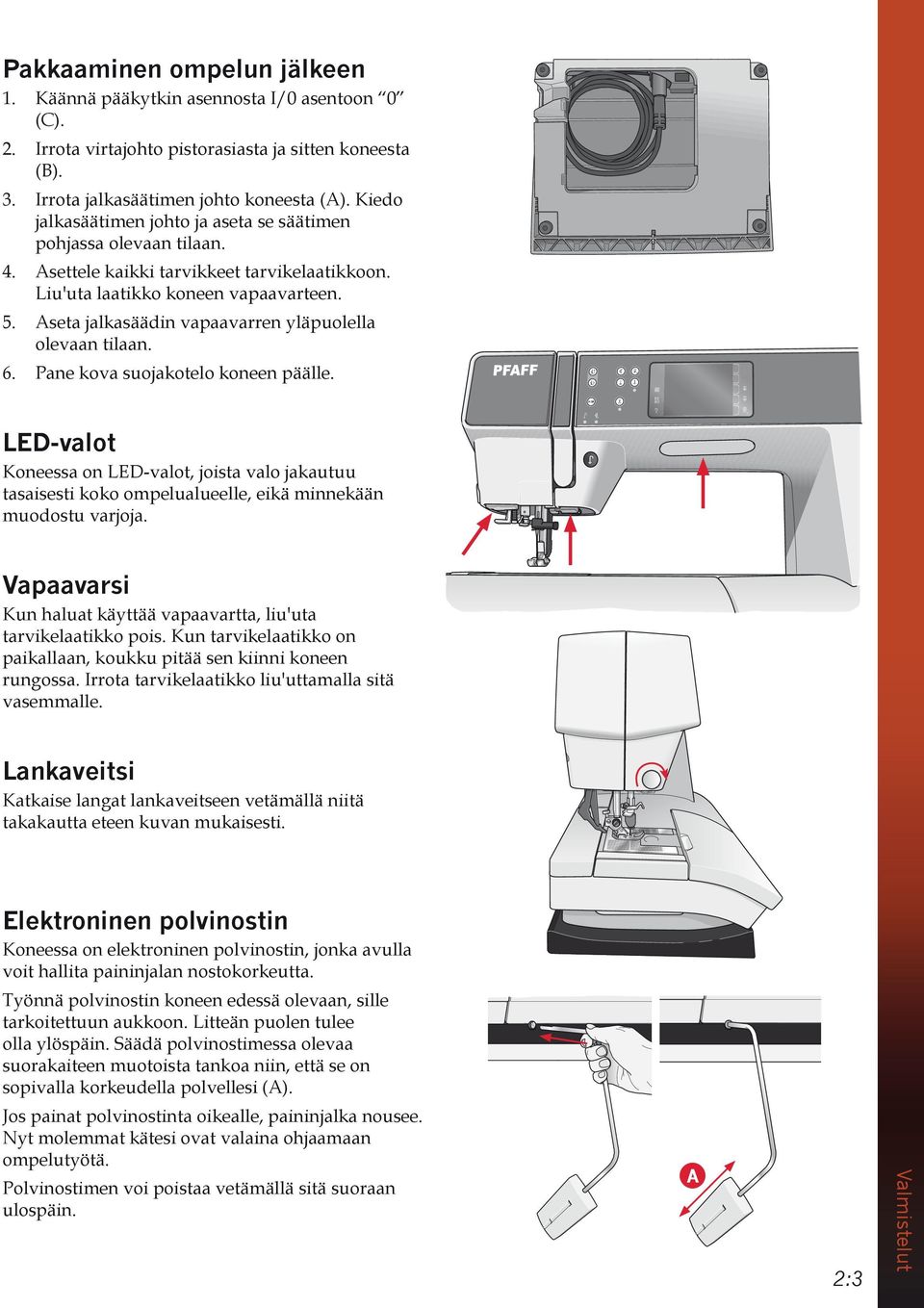 Pakkaaminen ompelun jälkeen

1. Käännä pääkytkin asennosta I/0 asentoon "0" (C).

2. Irrota virtajohto pistorasiasta ja sitten koneesta (B).

3. Irrota jalkasäätimen johto koneesta (A). Kiedo jalkasäätimen johto ja aseta se säätimen pohjassa olevaan tilaan.

4. Asettele kaikki tarvikkeet tarvikelaatikkoon. Liu'uta laatikko koneen vapaavarteen.

5. Aseta jalkasäädin vapaavarren yläpuolella olevaan tilaan.

6. Pane kova suojakotelo koneen päälle.

PFAFF

LED-valot

Koneessa on LED-valot, joista valo jakautuu tasaisesti koko ompelualueelle, eikä minnekään muodostu varjoja.

Vapaavarsi

Kun haluat käyttää vapaavartta, liu'uta tarvikelaatikko pois. Kun tarvikelaatikko on paikallaan, koukku pitää sen kiinni koneen rungossa. Irrota tarvikelaatikko liu'uttamalla sitä vasemmalle.

Lankaveitsi

Katkaise langat lankaveitseen vetämällä niitä takakautta eteen kuvan mukaisesti.

Elektroninen polvinostin

Koneessa on elektroninen polvinostin, jonka avulla voit hallita paininjalan nostokorkeutta.

Työnnä polvinostin koneen edessä olevaan, sille tarkoitettuun aukkoon. Litteän puolen tulee olla ylöspäin. Säädä polvinostimessa olevaa suorakaiteen muotoista tankoa niin, että se on sopivalla korkeudella polvellesi (A).

Jos painat polvinostinta oikealle, paininjalka nousee. Nyt molemmat kätesi ovat valaina ohjaamaan ompelutyötä.

Polvinostimen voi poistaa vetämällä sitä suoraan ulospäin.

A

Valmistelut

2:3